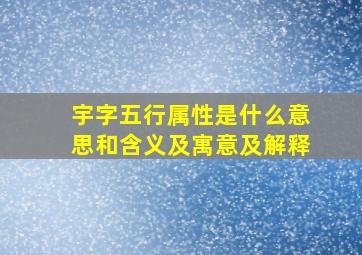 宇字五行属性是什么意思和含义及寓意及解释